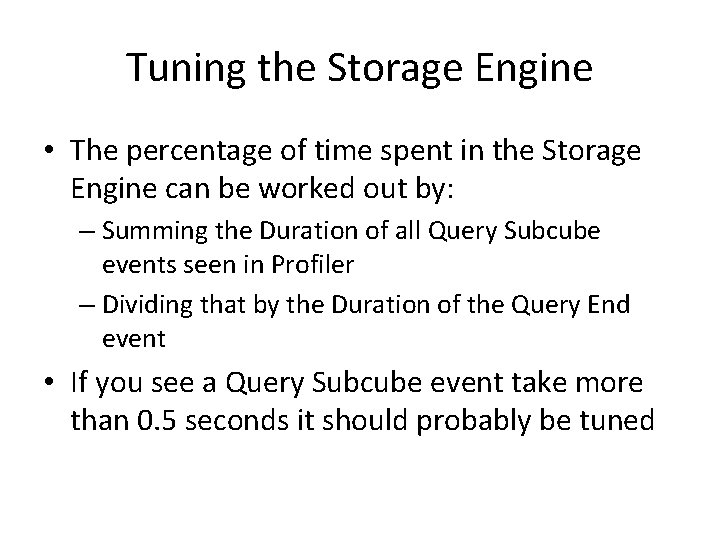 Tuning the Storage Engine

• The percentage of time spent in the Storage Engine can be worked out by:
  – Summing the Duration of all Query Subcube events seen in Profiler
  – Dividing that by the Duration of the Query End event
• If you see a Query Subcube event take more than 0.5 seconds it should probably be tuned